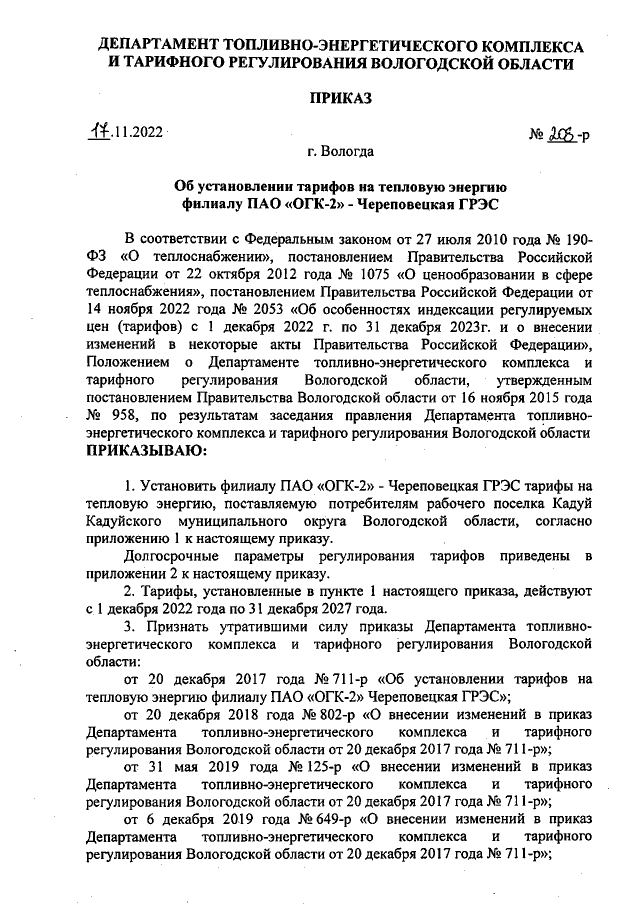 ДЕПАРТАМЕНТ ТОПЛИВНО-ЭНЕРГЕТИЧЕСКОГО КОМПЛЕКСА И ТАРИФНОГО РЕГУЛИРОВАНИЯ ВОЛОГОДСКОЙ ОБЛАСТИ

ПРИКАЗ

17.11.2022 № 208-р

г. Вологда

Об установлении тарифов на тепловую энергию филиалу ПАО «ОГК-2» - Череповецкая ГРЭС

В соответствии с Федеральным законом от 27 июля 2010 года № 190-ФЗ «О теплоснабжении», постановлением Правительства Российской Федерации от 22 октября 2012 года № 1075 «О ценообразовании в сфере теплоснабжения», постановлением Правительства Российской Федерации от 14 ноября 2022 года № 2053 «Об особенностях индексации регулируемых цен (тарифов) с 1 декабря 2022 г. по 31 декабря 2023г. и о внесении изменений в некоторые акты Правительства Российской Федерации», Положением о Департаменте топливно-энергетического комплекса и тарифного регулирования Вологодской области, утвержденным постановлением Правительства Вологодской области от 16 ноября 2015 года № 958, по результатам заседания правления Департамента топливно-энергетического комплекса и тарифного регулирования Вологодской области ПРИКАЗЫВАЮ:

1. Установить филиалу ПАО «ОГК-2» - Череповецкая ГРЭС тарифы на тепловую энергию, поставляемую потребителям рабочего поселка Кадуй Кадуйского муниципального округа Вологодской области, согласно приложению 1 к настоящему приказу.

Долгосрочные параметры регулирования тарифов приведены в приложении 2 к настоящему приказу.

2. Тарифы, установленные в пункте 1 настоящего приказа, действуют с 1 декабря 2022 года по 31 декабря 2027 года.

3. Признать утратившими силу приказы Департамента топливно-энергетического комплекса и тарифного регулирования Вологодской области:

от 20 декабря 2017 года № 711-р «Об установлении тарифов на тепловую энергию филиалу ПАО «ОГК-2» Череповецкая ГРЭС»;

от 20 декабря 2018 года № 802-р «О внесении изменений в приказ Департамента топливно-энергетического комплекса и тарифного регулирования Вологодской области от 20 декабря 2017 года № 711-р»;

от 31 мая 2019 года № 125-р «О внесении изменений в приказ Департамента топливно-энергетического комплекса и тарифного регулирования Вологодской области от 20 декабря 2017 года № 711-р»;

от 6 декабря 2019 года № 649-р «О внесении изменений в приказ Департамента топливно-энергетического комплекса и тарифного регулирования Вологодской области от 20 декабря 2017 года № 711-р»;